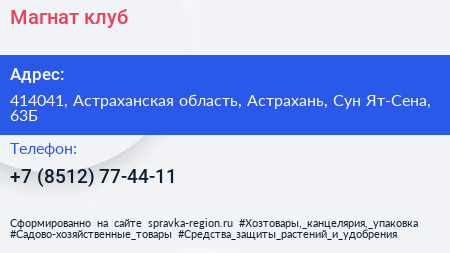 Магнат клуб

Адрес:

414041, Астраханская область, Астрахань, Сун Ят-Сена, 63Б

Телефон:

+7 (8512) 77-44-11

Сформированно на сайте spravka-region.ru #Хозтовары,_канцелярия,_упаковка #Садово-хозяйственные_товары #Средства_защиты_растений_и_удобрения